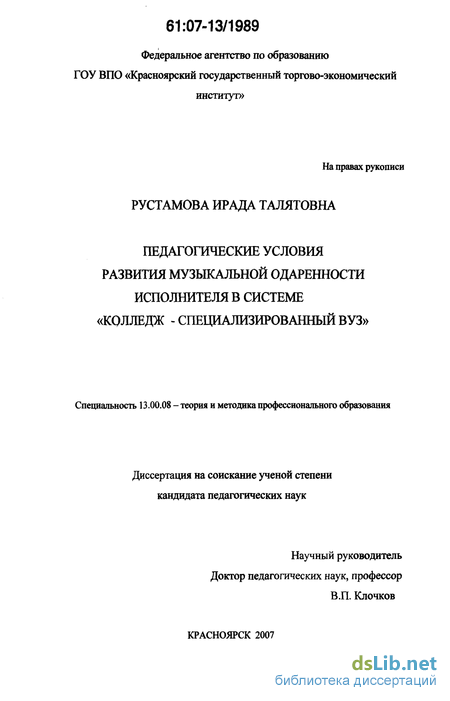 61:07-13/1989

Федеральное агентство по образованию
ГОУ ВПО «Красноярский государственный торгово-экономический институт»

На правах рукописи

РУСТАМОВА ИРАДА ТАЛЯТОВНА

ПЕДАГОГИЧЕСКИЕ УСЛОВИЯ
РАЗВИТИЯ МУЗЫКАЛЬНОЙ ОДАРЕННОСТИ
ИСПОЛНИТЕЛЯ В СИСТЕМЕ
«КОЛЛЕДЖ - СПЕЦИАЛИЗИРОВАННЫЙ ВУЗ»

Специальность 13.00.08 – теория и методика профессионального образования

Диссертация на соискание ученой степени
кандидата педагогических наук

Научный руководитель
Доктор педагогических наук, профессор
В.П. Клочков

КРАСНОЯРСК 2007

dsLib.net
библиотека диссертаций